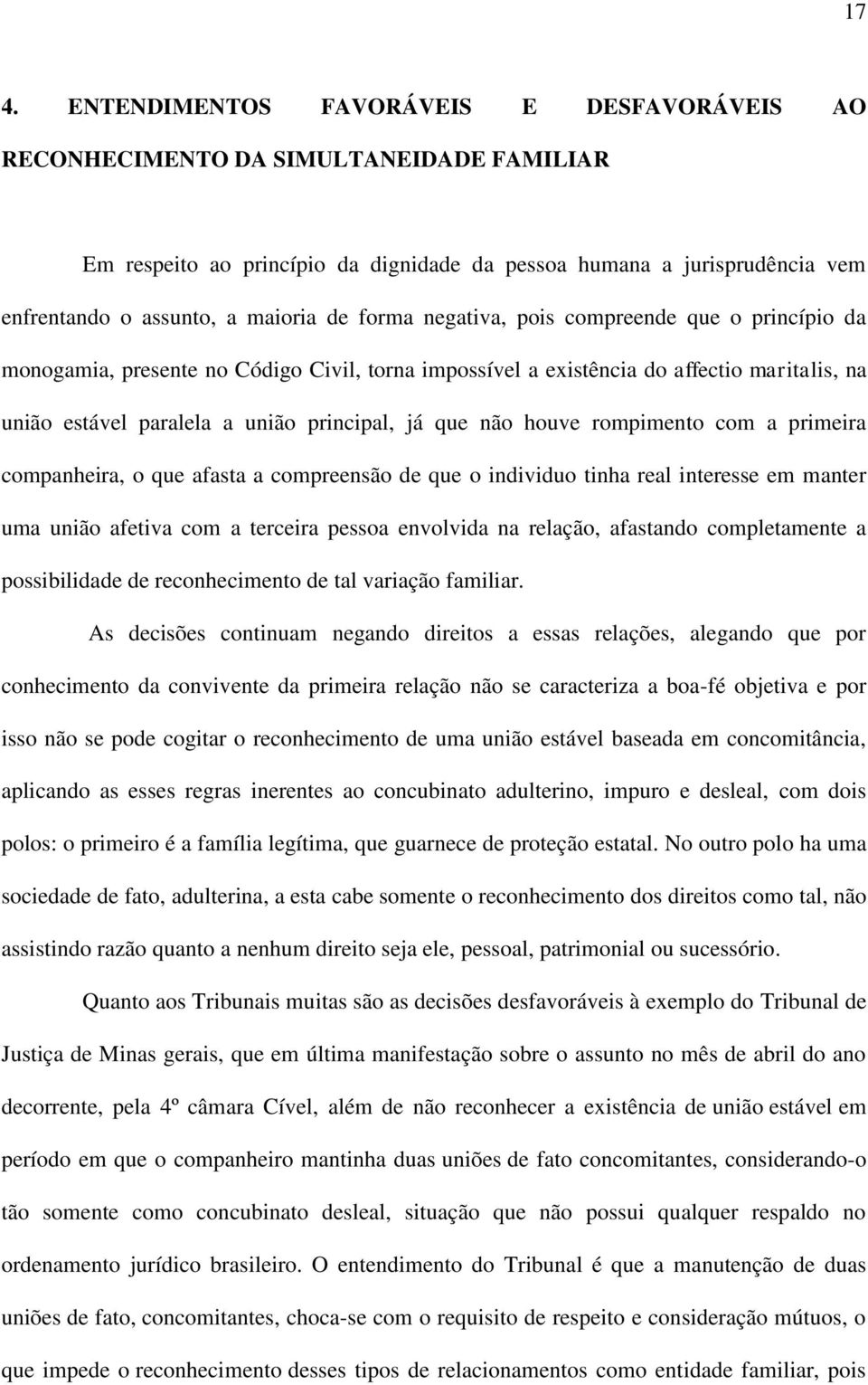 17

4. ENTENDIMENTOS FAVORÁVEIS E DESFAVORÁVEIS AO RECONHECIMENTO DA SIMULTANEIDADE FAMILIAR

Em respeito ao princípio da dignidade da pessoa humana a jurisprudência vem enfrentando o assunto, a maioria de forma negativa, pois compreende que o princípio da monogamia, presente no Código Civil, torna impossível a existência do affectio maritalis, na união estável paralela a união principal, já que não houve rompimento com a primeira companheira, o que afasta a compreensão de que o individuo tinha real interesse em manter uma união afetiva com a terceira pessoa envolvida na relação, afastando completamente a possibilidade de reconhecimento de tal variação familiar.

As decisões continuam negando direitos a essas relações, alegando que por conhecimento da convivente da primeira relação não se caracteriza a boa-fé objetiva e por isso não se pode cogitar o reconhecimento de uma união estável baseada em concomitância, aplicando as esses regras inerentes ao concubinato adulterino, impuro e desleal, com dois polos: o primeiro é a família legítima, que guarnece de proteção estatal. No outro polo ha uma sociedade de fato, adulterina, a esta cabe somente o reconhecimento dos direitos como tal, não assistindo razão quanto a nenhum direito seja ele, pessoal, patrimonial ou sucessório.

Quanto aos Tribunais muitas são as decisões desfavoráveis à exemplo do Tribunal de Justiça de Minas gerais, que em última manifestação sobre o assunto no mês de abril do ano decorrente, pela 4º câmara Cível, além de não reconhecer a existência de união estável em período em que o companheiro mantinha duas uniões de fato concomitantes, considerando-o tão somente como concubinato desleal, situação que não possui qualquer respaldo no ordenamento jurídico brasileiro. O entendimento do Tribunal é que a manutenção de duas uniões de fato, concomitantes, choca-se com o requisito de respeito e consideração mútuos, o que impede o reconhecimento desses tipos de relacionamentos como entidade familiar, pois